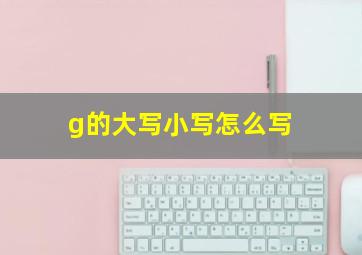 g的大写小写怎么写